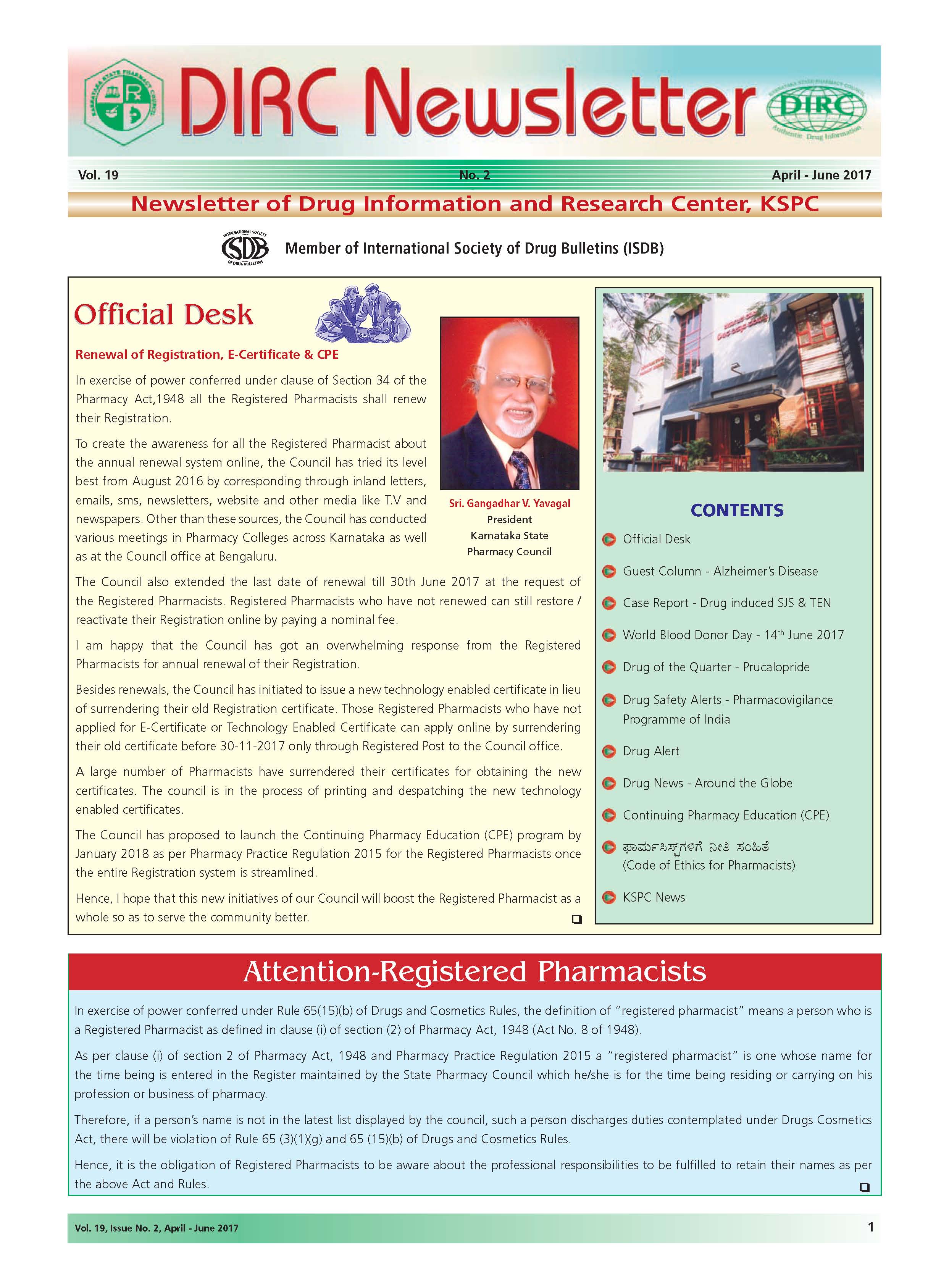 KARNATAKA STATE PHARMACY COUNCIL

DIRC Newsletter

KARNATAKA STATE PHARMACY COUNCIL DIRC Authentic Drug Information

Vol. 19 No. 2 April - June 2017

Newsletter of Drug Information and Research Center, KSPC

INTERNATIONAL SOCIETY ISDB OF DRUG BULLETINS Member of International Society of Drug Bulletins (ISDB)

Official Desk

Renewal of Registration, E-Certificate & CPE

In exercise of power conferred under clause of Section 34 of the Pharmacy Act,1948 all the Registered Pharmacists shall renew their Registration.

To create the awareness for all the Registered Pharmacist about the annual renewal system online, the Council has tried its level best from August 2016 by corresponding through inland letters, emails, sms, newsletters, website and other media like T.V and newspapers. Other than these sources, the Council has conducted various meetings in Pharmacy Colleges across Karnataka as well as at the Council office at Bengaluru.

Sri. Gangadhar V. Yavagal
President
Karnataka State
Pharmacy Council

The Council also extended the last date of renewal till 30th June 2017 at the request of the Registered Pharmacists. Registered Pharmacists who have not renewed can still restore / reactivate their Registration online by paying a nominal fee.

I am happy that the Council has got an overwhelming response from the Registered Pharmacists for annual renewal of their Registration.

Besides renewals, the Council has initiated to issue a new technology enabled certificate in lieu of surrendering their old Registration certificate. Those Registered Pharmacists who have not applied for E-Certificate or Technology Enabled Certificate can apply online by surrendering their old certificate before 30-11-2017 only through Registered Post to the Council office.

A large number of Pharmacists have surrendered their certificates for obtaining the new certificates. The council is in the process of printing and despatching the new technology enabled certificates.

The Council has proposed to launch the Continuing Pharmacy Education (CPE) program by January 2018 as per Pharmacy Practice Regulation 2015 for the Registered Pharmacists once the entire Registration system is streamlined.

Hence, I hope that this new initiatives of our Council will boost the Registered Pharmacist as a whole so as to serve the community better.

CONTENTS

Official Desk

Guest Column - Alzheimer's Disease

Case Report - Drug induced SJS & TEN

World Blood Donor Day - 14$^{th}$ June 2017

Drug of the Quarter - Prucalopride

Drug Safety Alerts - Pharmacovigilance Programme of India

Drug Alert

Drug News - Around the Globe

Continuing Pharmacy Education (CPE)

ಫಾರ್ಮಸಿಸ್ಟ್‌ಗಳಿಗೆ ನೀತಿ ಸಂಹಿತೆ (Code of Ethics for Pharmacists)

KSPC News

Attention-Registered Pharmacists

In exercise of power conferred under Rule 65(15)(b) of Drugs and Cosmetics Rules, the definition of "registered pharmacist" means a person who is a Registered Pharmacist as defined in clause (i) of section (2) of Pharmacy Act, 1948 (Act No. 8 of 1948).

As per clause (i) of section 2 of Pharmacy Act, 1948 and Pharmacy Practice Regulation 2015 a "registered pharmacist" is one whose name for the time being is entered in the Register maintained by the State Pharmacy Council which he/she is for the time being residing or carrying on his profession or business of pharmacy.

Therefore, if a person's name is not in the latest list displayed by the council, such a person discharges duties contemplated under Drugs Cosmetics Act, there will be violation of Rule 65 (3)(1)(g) and 65 (15)(b) of Drugs and Cosmetics Rules.

Hence, it is the obligation of Registered Pharmacists to be aware about the professional responsibilities to be fulfilled to retain their names as per the above Act and Rules.

Vol. 19, Issue No. 2, April - June 2017 1